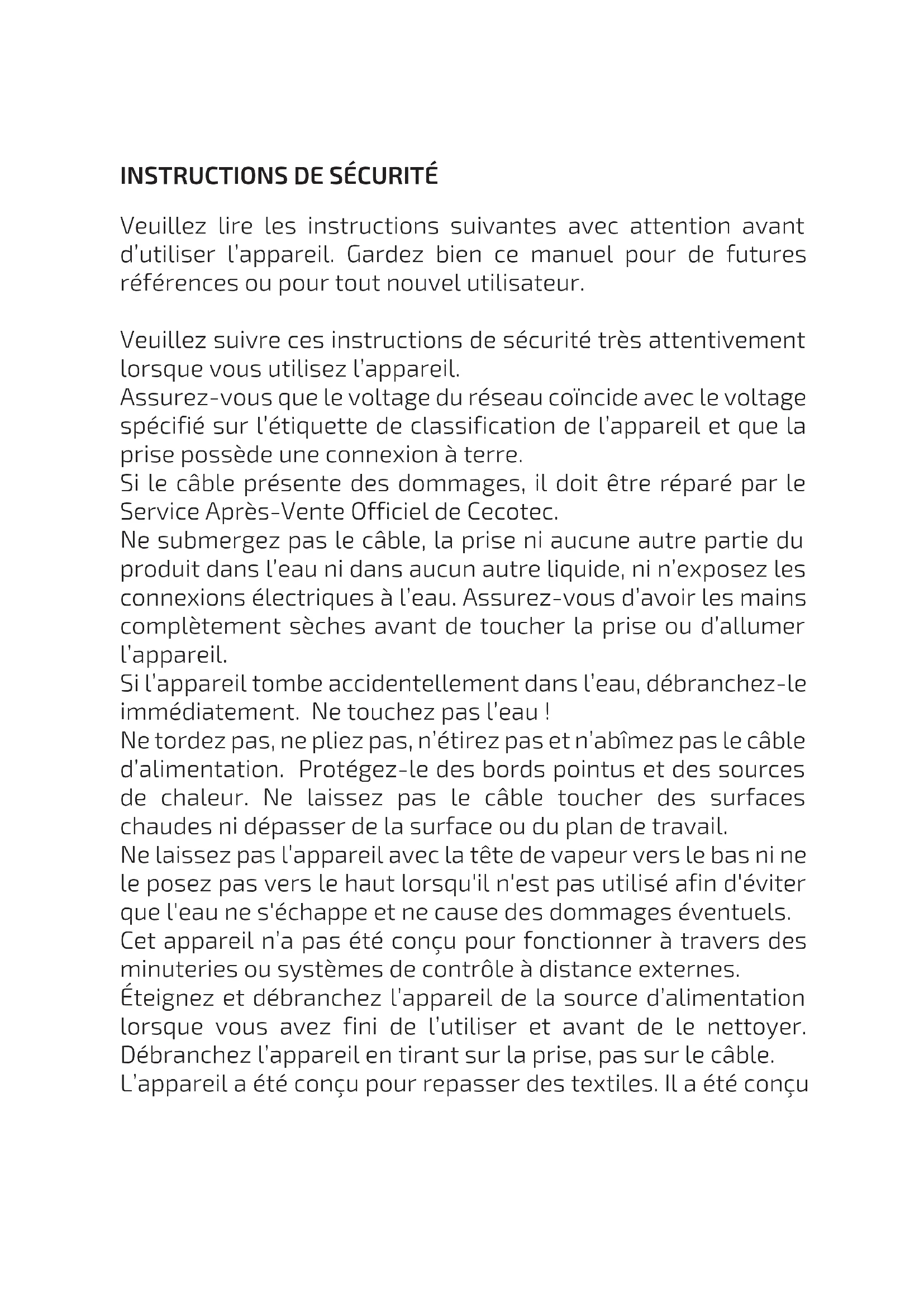 INSTRUCTIONS DE SÉCURITÉ

Veuillez lire les instructions suivantes avec attention avant d'utiliser l'appareil. Gardez bien ce manuel pour de futures références ou pour tout nouvel utilisateur.

Veuillez suivre ces instructions de sécurité très attentivement lorsque vous utilisez l'appareil.
Assurez-vous que le voltage du réseau coïncide avec le voltage spécifié sur l'étiquette de classification de l'appareil et que la prise possède une connexion à terre.
Si le câble présente des dommages, il doit être réparé par le Service Après-Vente Officiel de Cecotec.
Ne submergez pas le câble, la prise ni aucune autre partie du produit dans l'eau ni dans aucun autre liquide, ni n'exposez les connexions électriques à l'eau. Assurez-vous d'avoir les mains complètement sèches avant de toucher la prise ou d'allumer l'appareil.
Si l'appareil tombe accidentellement dans l'eau, débranchez-le immédiatement. Ne touchez pas l'eau !
Ne tordez pas, ne pliez pas, n'étirez pas et n'abîmez pas le câble d'alimentation. Protégez-le des bords pointus et des sources de chaleur. Ne laissez pas le câble toucher des surfaces chaudes ni dépasser de la surface ou du plan de travail.
Ne laissez pas l'appareil avec la tête de vapeur vers le bas ni ne le posez pas vers le haut lorsqu'il n'est pas utilisé afin d'éviter que l'eau ne s'échappe et ne cause des dommages éventuels.
Cet appareil n'a pas été conçu pour fonctionner à travers des minuteries ou systèmes de contrôle à distance externes.
Éteignez et débranchez l'appareil de la source d'alimentation lorsque vous avez fini de l'utiliser et avant de le nettoyer. Débranchez l'appareil en tirant sur la prise, pas sur le câble.
L'appareil a été conçu pour repasser des textiles. Il a été conçu